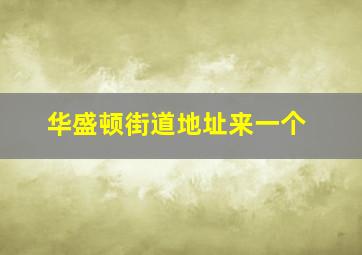 华盛顿街道地址来一个